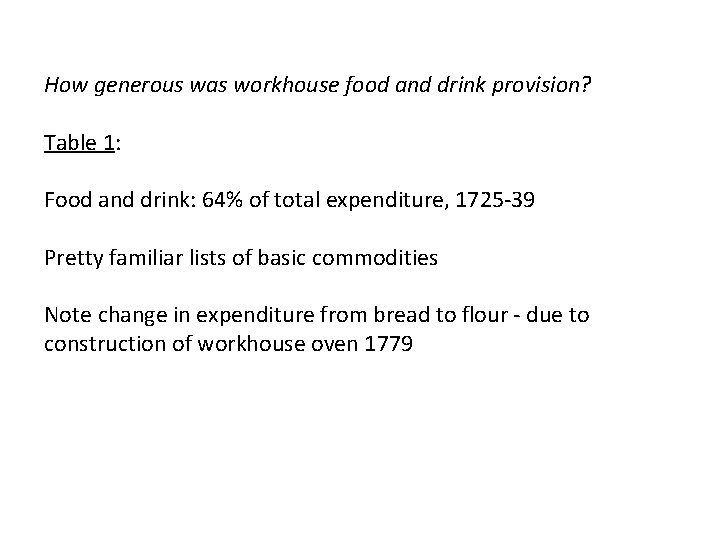 How generous was workhouse food and drink provision?

Table 1:

Food and drink: 64% of total expenditure, 1725-39

Pretty familiar lists of basic commodities

Note change in expenditure from bread to flour - due to construction of workhouse oven 1779